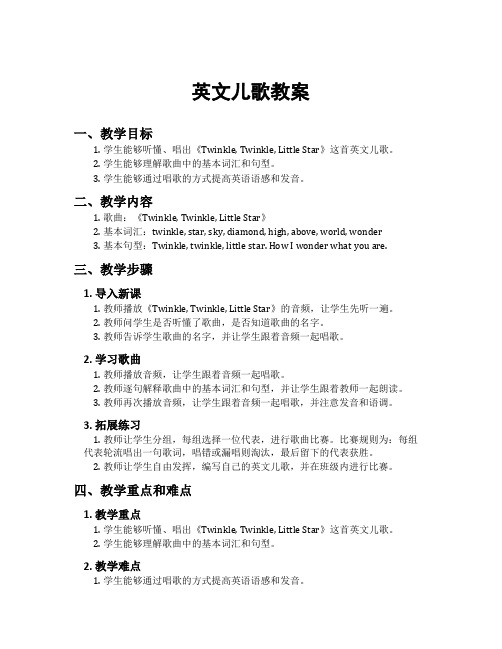 英文儿歌教案

一、教学目标

1. 学生能够听懂、唱出《Twinkle, Twinkle, Little Star》这首英文儿歌。
2. 学生能够理解歌曲中的基本词汇和句型。
3. 学生能够通过唱歌的方式提高英语语感和发音。

二、教学内容

1. 歌曲：《Twinkle, Twinkle, Little Star》
2. 基本词汇：twinkle, star, sky, diamond, high, above, world, wonder
3. 基本句型：Twinkle, twinkle, little star. How I wonder what you are.

三、教学步骤

1. 导入新课

1. 教师播放《Twinkle, Twinkle, Little Star》的音频，让学生先听一遍。
2. 教师问学生是否听懂了歌曲，是否知道歌曲的名字。
3. 教师告诉学生歌曲的名字，并让学生跟着音频一起唱歌。

2. 学习歌曲

1. 教师播放音频，让学生跟着音频一起唱歌。
2. 教师逐句解释歌曲中的基本词汇和句型，并让学生跟着教师一起朗读。
3. 教师再次播放音频，让学生跟着音频一起唱歌，并注意发音和语调。

3. 拓展练习

1. 教师让学生分组，每组选择一位代表，进行歌曲比赛。比赛规则为：每组代表轮流唱出一句歌词，唱错或漏唱则淘汰，最后留下的代表获胜。
2. 教师让学生自由发挥，编写自己的英文儿歌，并在班级内进行比赛。

四、教学重点和难点

1. 教学重点

1. 学生能够听懂、唱出《Twinkle, Twinkle, Little Star》这首英文儿歌。
2. 学生能够理解歌曲中的基本词汇和句型。

2. 教学难点

1. 学生能够通过唱歌的方式提高英语语感和发音。